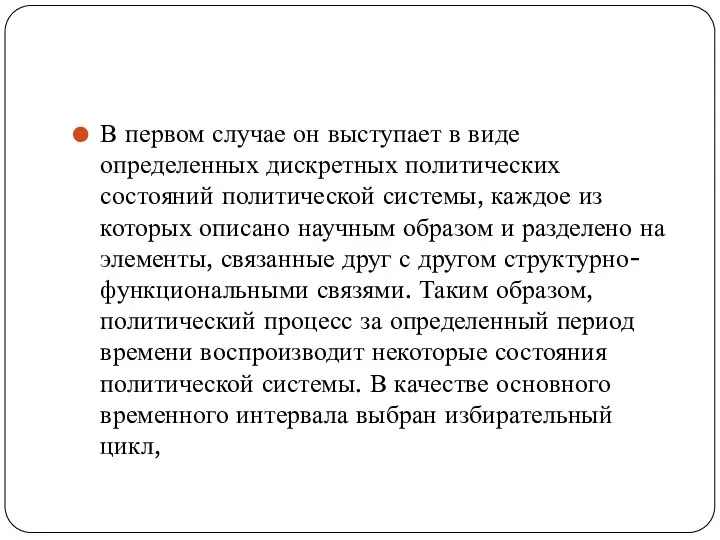 В первом случае он выступает в виде определенных дискретных политических состояний политической системы, каждое из которых описано научным образом и разделено на элементы, связанные друг с другом структурно-функциональными связями. Таким образом, политический процесс за определенный период времени воспроизводит некоторые состояния политической системы. В качестве основного временного интервала выбран избирательный цикл,